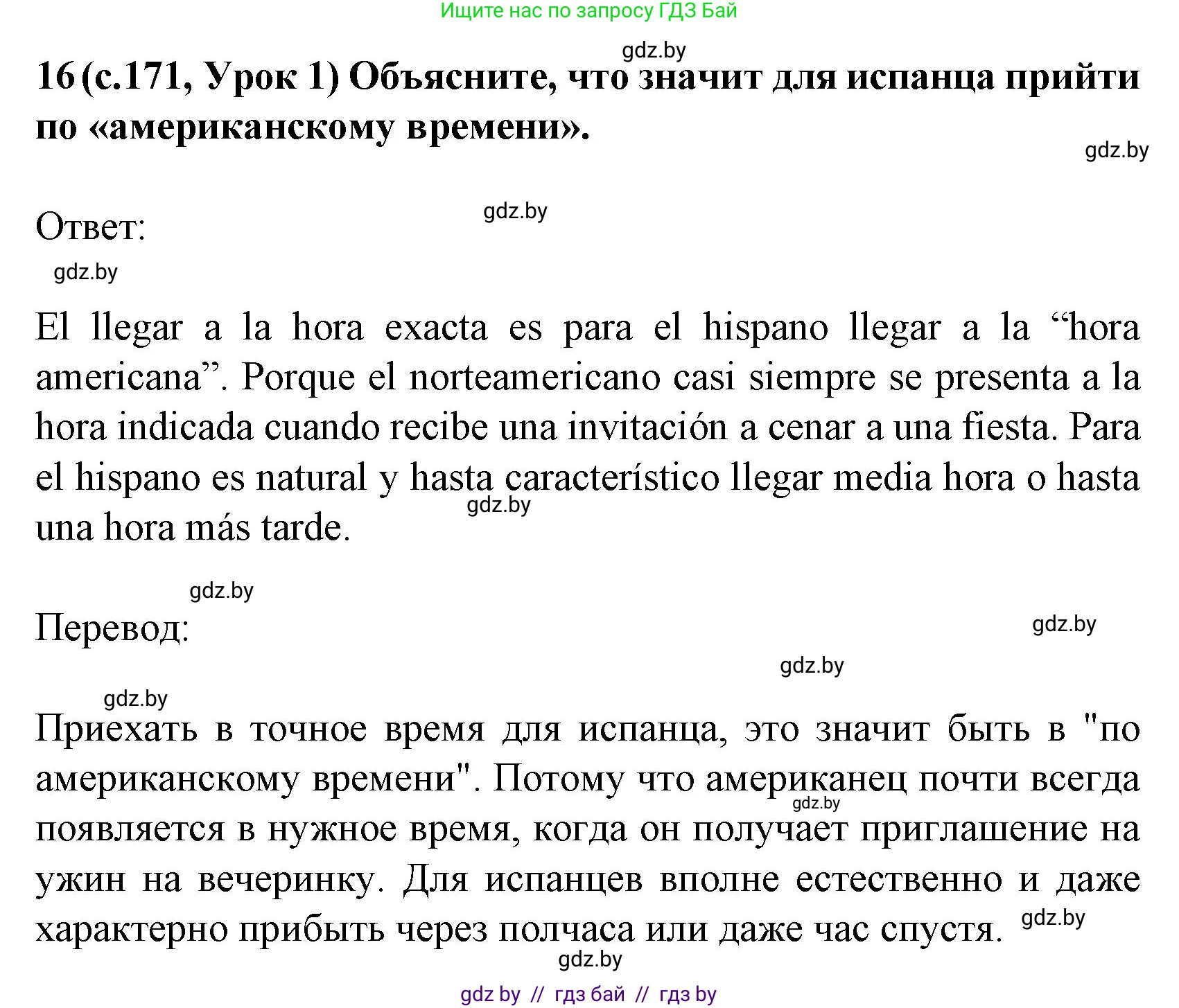 Ищите нас по запросу ГДЗ Бай

gdz.by

16 (с.171, Урок 1) Объясните, что значит для испанца прийти по «американскому времени».

gdz.by

gdz.by

Ответ:

gdz.by

El llegar a la hora exacta es para el hispano llegar a la “hora americana”. Porque el norteamericano casi siempre se presenta a la hora indicada cuando recibe una invitación a cenar a una fiesta. Para el hispano es natural y hasta característico llegar media hora o hasta una hora más tarde.

gdz.by

gdz.by

Перевод:

gdz.by

gdz.by

gdz.by

Приехать в точное время для испанца, это значит быть в "по американскому времени". Потому что американец почти всегда появляется в нужное время, когда он получает приглашение на ужин на вечеринку. Для испанцев вполне естественно и даже характерно прибыть через полчаса или даже час спустя.

gdz.by

gdz.by

gdz.by

gdz by // гдз бай // гдз by